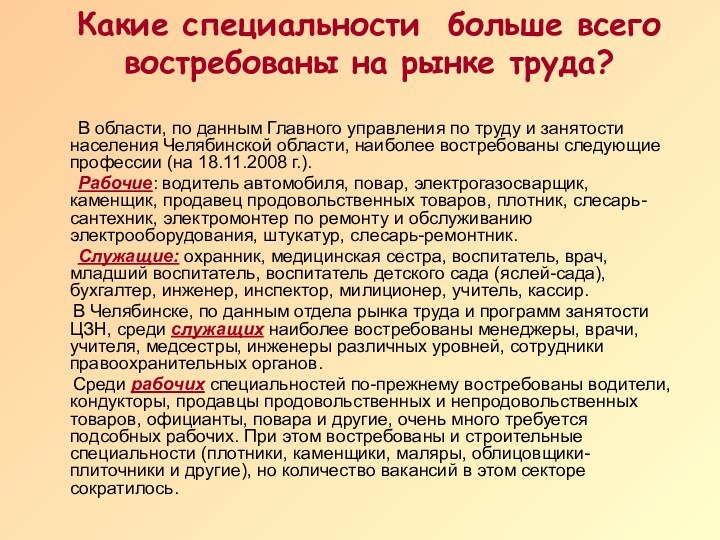 Какие специальности больше всего востребованы на рынке труда?

В области, по данным Главного управления по труду и занятости населения Челябинской области, наиболее востребованы следующие профессии (на 18.11.2008 г.).

Рабочие: водитель автомобиля, повар, электрогазосварщик, каменщик, продавец продовольственных товаров, плотник, слесарь-сантехник, электромонтер по ремонту и обслуживанию электрооборудования, штукатур, слесарь-ремонтник.

Служащие: охранник, медицинская сестра, воспитатель, врач, младший воспитатель, воспитатель детского сада (яслей-сада), бухгалтер, инженер, инспектор, милиционер, учитель, кассир.

В Челябинске, по данным отдела рынка труда и программ занятости ЦЗН, среди служащих наиболее востребованы менеджеры, врачи, учителя, медсестры, инженеры различных уровней, сотрудники правоохранительных органов.

Среди рабочих специальностей по-прежнему востребованы водители, кондукторы, продавцы продовольственных и непродовольственных товаров, официанты, повара и другие, очень много требуется подсобных рабочих. При этом востребованы и строительные специальности (плотники, каменщики, маляры, облицовщики-плиточники и другие), но количество вакансий в этом секторе сократилось.